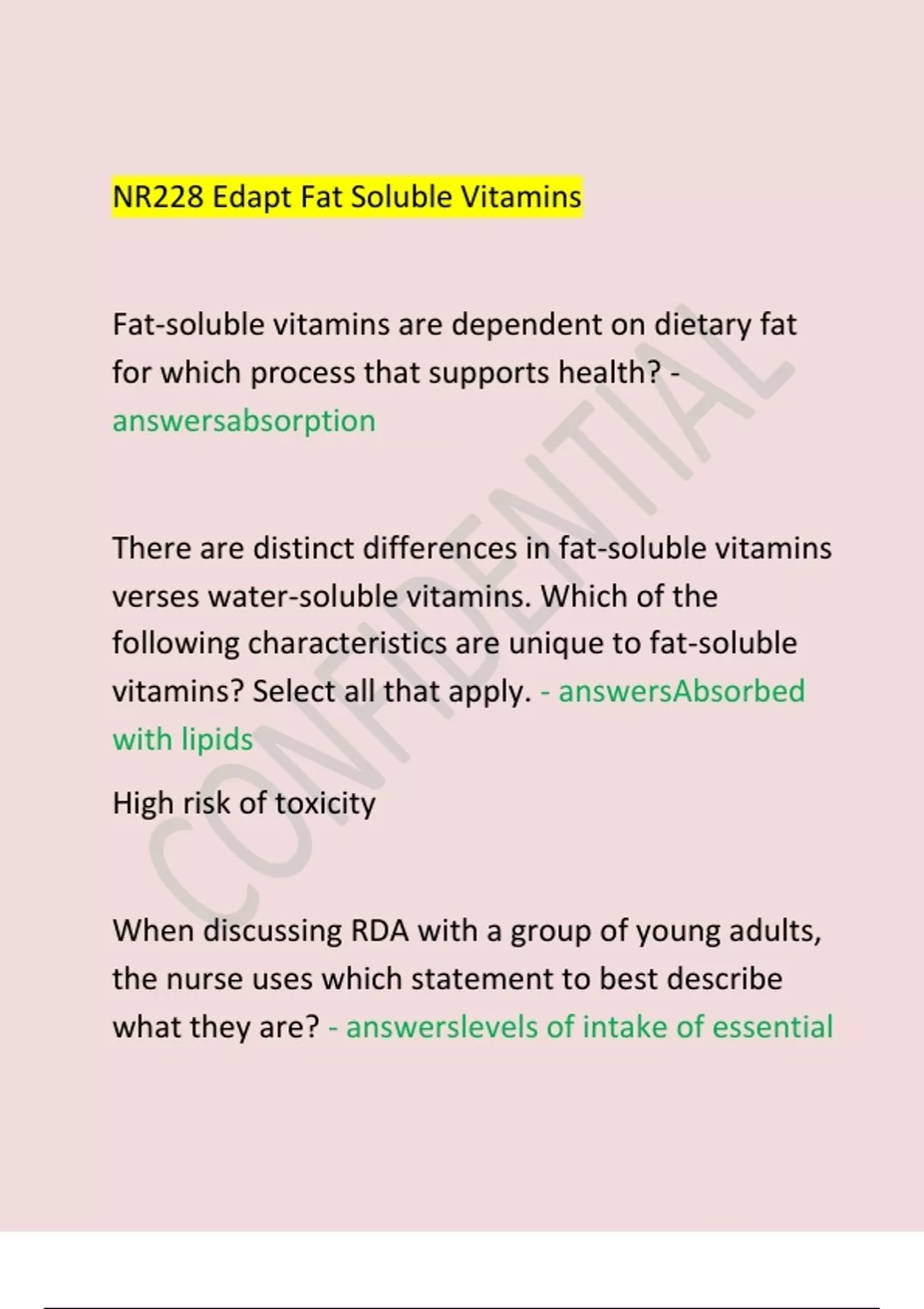 NR228 Edapt Fat Soluble Vitamins

Fat-soluble vitamins are dependent on dietary fat for which process that supports health? - answersabsorption

There are distinct differences in fat-soluble vitamins verses water-soluble vitamins. Which of the following characteristics are unique to fat-soluble vitamins? Select all that apply. - answersAbsorbed with lipids

High risk of toxicity

When discussing RDA with a group of young adults, the nurse uses which statement to best describe what they are? - answerslevels of intake of essential

CONFIDENTIAL